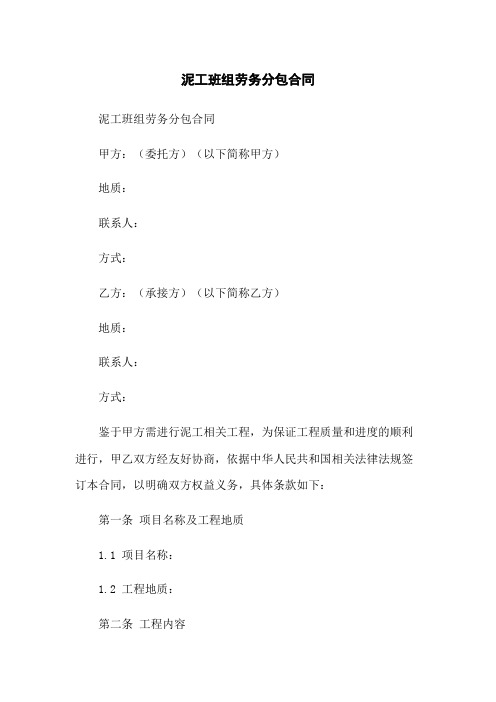 泥工班组劳务分包合同

泥工班组劳务分包合同

甲方：（委托方）（以下简称甲方）

地质：

联系人：

方式：

乙方：（承接方）（以下简称乙方）

地质：

联系人：

方式：

鉴于甲方需进行泥工相关工程，为保证工程质量和进度的顺利进行，甲乙双方经友好协商，依据中华人民共和国相关法律法规签订本合同，以明确双方权益义务，具体条款如下：

第一条 项目名称及工程地质

1.1 项目名称：

1.2 工程地质：

第二条 工程内容